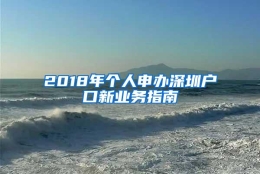 2018年个人申办深圳户口新业务指南